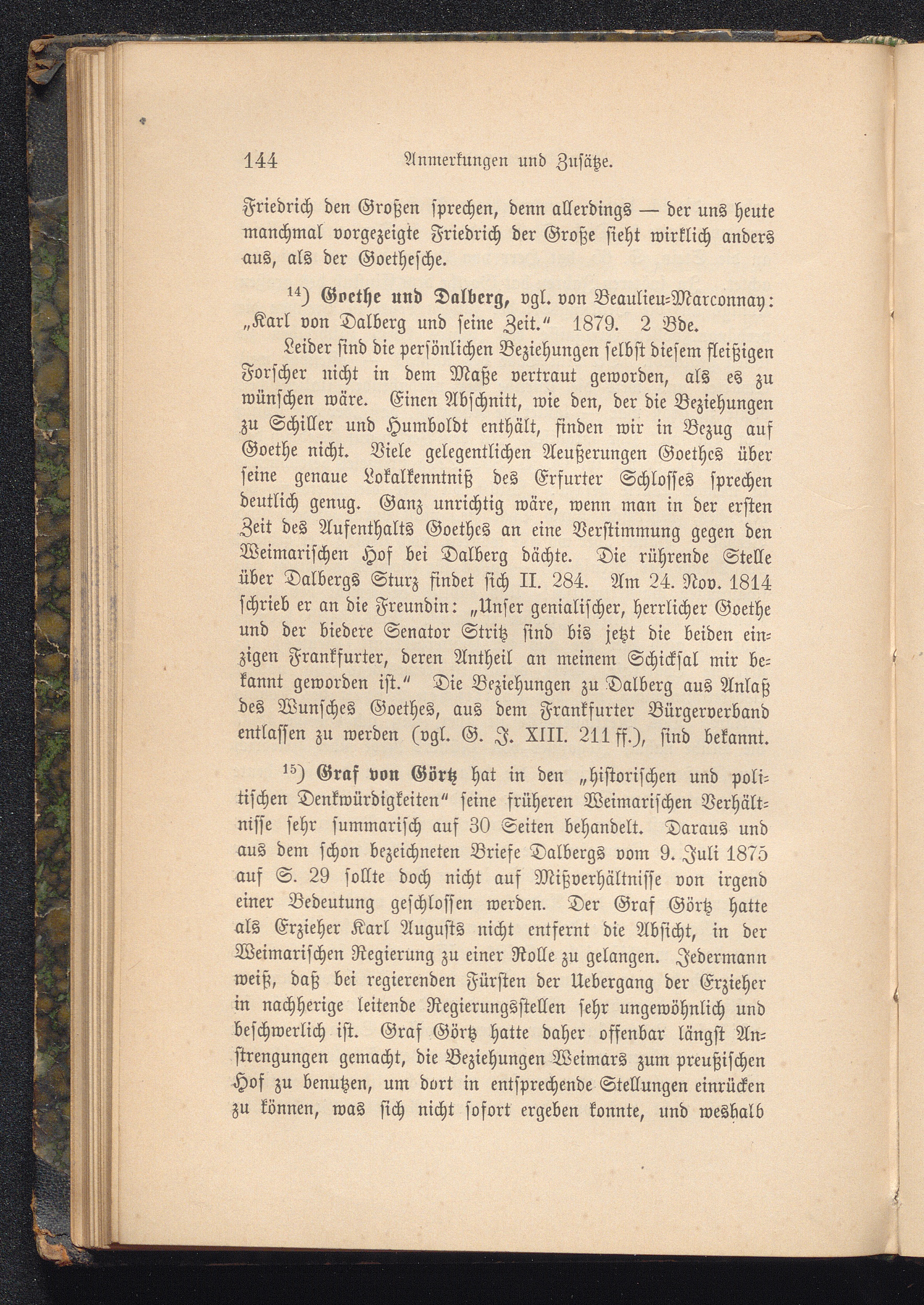 144 Anmerkungen und Zusätze.

Friedrich den Großen sprechen, denn allerdings — der uns heute manchmal vorgezeigte Friedrich der Große sieht wirklich anders aus, als der Goethesche.

$^{14}$) Goethe und Dalberg, vgl. von Beaulieu-Marconnay: „Karl von Dalberg und seine Zeit." 1879. 2 Bde.

Leider sind die persönlichen Beziehungen selbst diesem fleißigen Forscher nicht in dem Maße vertraut geworden, als es zu wünschen wäre. Einen Abschnitt, wie den, der die Beziehungen zu Schiller und Humboldt enthält, finden wir in Bezug auf Goethe nicht. Viele gelegentlichen Aeußerungen Goethes über seine genaue Lokalkenntniß des Erfurter Schlosses sprechen deutlich genug. Ganz unrichtig wäre, wenn man in der ersten Zeit des Aufenthalts Goethes an eine Verstimmung gegen den Weimarischen Hof bei Dalberg dächte. Die rührende Stelle über Dalbergs Sturz findet sich II. 284. Am 24. Nov. 1814 schrieb er an die Freundin: „Unser genialischer, herrlicher Goethe und der biedere Senator Stritz sind bis jetzt die beiden einzigen Frankfurter, deren Antheil an meinem Schicksal mir bekannt geworden ist." Die Beziehungen zu Dalberg aus Anlaß des Wunsches Goethes, aus dem Frankfurter Bürgerverband entlassen zu werden (vgl. G. J. XIII. 211 ff.), sind bekannt.

$^{15}$) Graf von Görtz hat in den „historischen und politischen Denkwürdigkeiten" seine früheren Weimarischen Verhältnisse sehr summarisch auf 30 Seiten behandelt. Daraus und aus dem schon bezeichneten Briefe Dalbergs vom 9. Juli 1875 auf S. 29 sollte doch nicht auf Mißverhältnisse von irgend einer Bedeutung geschlossen werden. Der Graf Görtz hatte als Erzieher Karl Augusts nicht entfernt die Absicht, in der Weimarischen Regierung zu einer Rolle zu gelangen. Jedermann weiß, daß bei regierenden Fürsten der Uebergang der Erzieher in nachherige leitende Regierungsstellen sehr ungewöhnlich und beschwerlich ist. Graf Görtz hatte daher offenbar längst Anstrengungen gemacht, die Beziehungen Weimars zum preußischen Hof zu benutzen, um dort in entsprechende Stellungen einrücken zu können, was sich nicht sofort ergeben konnte, und weshalb